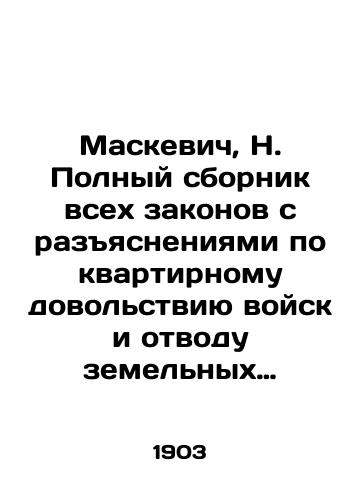 Маскевич, Н. Полный сборник всех законов с разъяснениями по квартирному довольствию войск и отводу земельных...

1903